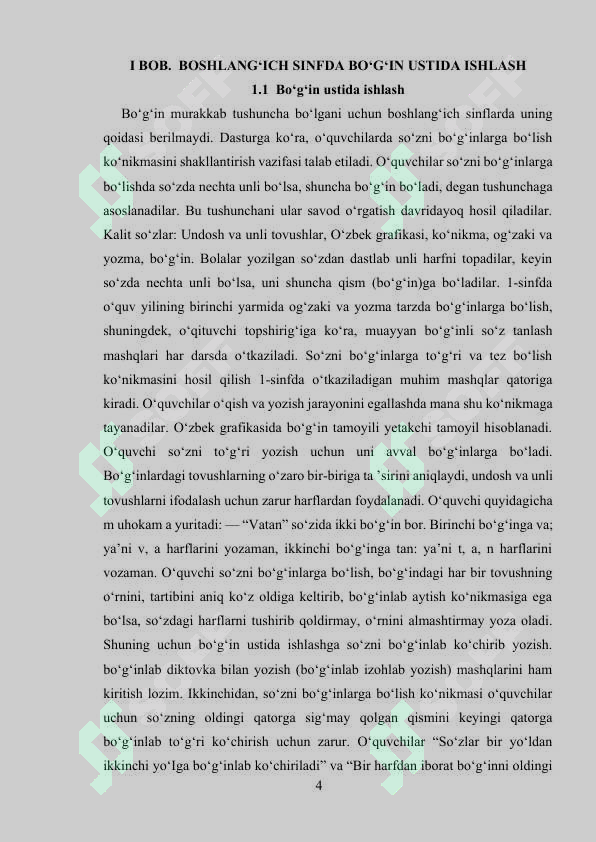 I BOB. BOSHLANG‘ICH SINFDA BO‘G‘IN USTIDA ISHLASH

1.1 Bo‘g‘in ustida ishlash

Bo‘g‘in murakkab tushuncha bo‘lgani uchun boshlang‘ich sinflarda uning qoidasi berilmaydi. Dasturga ko‘ra, o‘quvchilarda so‘zni bo‘g‘inlarga bo‘lish ko‘nikmasini shakllantirish vazifasi talab etiladi. O‘quvchilar so‘zni bo‘g‘inlarga bo‘lishda so‘zda nechta unli bo‘lsa, shuncha bo‘g‘in bo‘ladi, degan tushunchaga asoslanadilar. Bu tushunchani ular savod o‘rgatish davridayoq hosil qiladilar. Kalit so‘zlar: Undosh va unli tovushlar, O‘zbek grafikasi, ko‘nikma, og‘zaki va yozma, bo‘g‘in. Bolalar yozilgan so‘zdan dastlab unli harfni topadilar, keyin so‘zda nechta unli bo‘lsa, uni shuncha qism (bo‘g‘in)ga bo‘ladilar. 1-sinfda o‘quv yilining birinchi yarmida og‘zaki va yozma tarzda bo‘g‘inlarga bo‘lish, shuningdek, o‘qituvchi topshirig‘iga ko‘ra, muayyan bo‘g‘inli so‘z tanlash mashqlari har darsda o‘tkaziladi. So‘zni bo‘g‘inlarga to‘g‘ri va tez bo‘lish ko‘nikmasini hosil qilish 1-sinfda o‘tkaziladigan muhim mashqlar qatoriga kiradi. O‘quvchilar o‘qish va yozish jarayonini egallashda mana shu ko‘nikmaga tayanadilar. O‘zbek grafikasida bo‘g‘in tamoyili yetakchi tamoyil hisoblanadi. O‘quvchi so‘zni to‘g‘ri yozish uchun uni avval bo‘g‘inlarga bo‘ladi. Bo‘g‘inlardagi tovushlarning o‘zaro bir-biriga ta ’sirini aniqlaydi, undosh va unli tovushlarni ifodalash uchun zarur harflardan foydalanadi. O‘quvchi quyidagicha m uhokam a yuritadi: — “Vatan” so‘zida ikki bo‘g‘in bor. Birinchi bo‘g‘inga va; ya’ni v, a harflarini yozaman, ikkinchi bo‘g‘inga tan: ya’ni t, a, n harflarini vozaman. O‘quvchi so‘zni bo‘g‘inlarga bo‘lish, bo‘g‘indagi har bir tovushning o‘rnini, tartibini aniq ko‘z oldiga keltirib, bo‘g‘inlab aytish ko‘nikmasiga ega bo‘lsa, so‘zdagi harflarni tushirib qoldirmay, o‘rnini almashtirmay yoza oladi. Shuning uchun bo‘g‘in ustida ishlashga so‘zni bo‘g‘inlab ko‘chirib yozish. bo‘g‘inlab diktovka bilan yozish (bo‘g‘inlab izohlab yozish) mashqlarini ham kiritish lozim. Ikkinchidan, so‘zni bo‘g‘inlarga bo‘lish ko‘nikmasi o‘quvchilar uchun so‘zning oldingi qatorga sig‘may qolgan qismini keyingi qatorga bo‘g‘inlab to‘g‘ri ko‘chirish uchun zarur. O‘quvchilar “So‘zlar bir yo‘ldan ikkinchi yo‘lga bo‘g‘inlab ko‘chiriladi” va “Bir harfdan iborat bo‘g‘inni oldingi

4